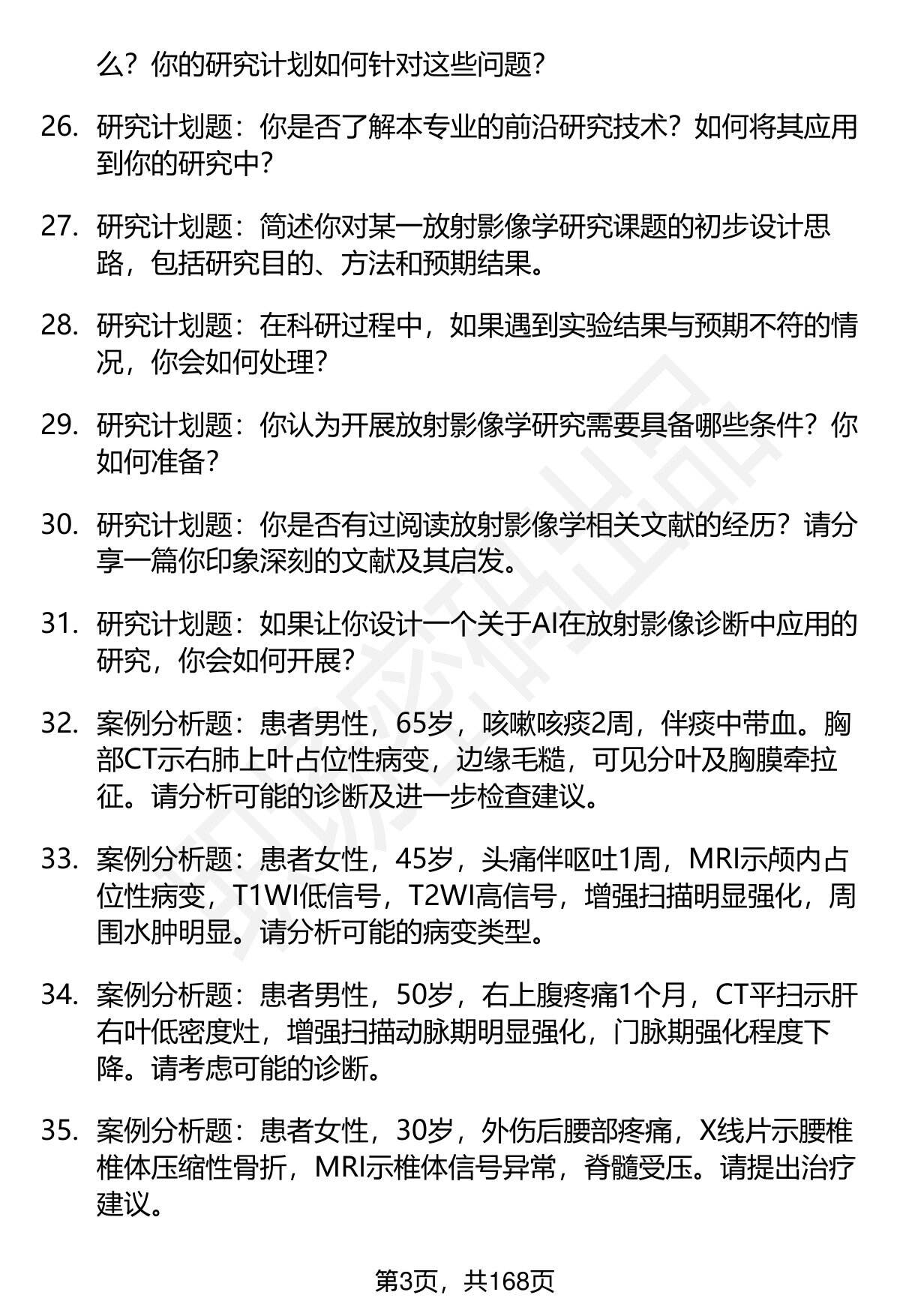 么？你的研究计划如何针对这些问题？

26. 研究计划题：你是否了解本专业的前沿研究技术？如何将其应用到你的研究中？

27. 研究计划题：简述你对某一放射影像学研究课题的初步设计思路，包括研究目的、方法和预期结果。

28. 研究计划题：在科研过程中，如果遇到实验结果与预期不符的情况，你会如何处理？

29. 研究计划题：你认为开展放射影像学研究需要具备哪些条件？你如何准备？

30. 研究计划题：你是否有过阅读放射影像学相关文献的经历？请分享一篇你印象深刻的文献及其启发。

31. 研究计划题：如果让你设计一个关于AI在放射影像诊断中应用的研究，你会如何开展？

32. 案例分析题：患者男性，65岁，咳嗽咳痰2周，伴痰中带血。胸部CT示右肺上叶占位性病变，边缘毛糙，可见分叶及胸膜牵拉征。请分析可能的诊断及进一步检查建议。

33. 案例分析题：患者女性，45岁，头痛伴呕吐1周，MRI示颅内占位性病变，T1WI低信号，T2WI高信号，增强扫描明显强化，周围水肿明显。请分析可能的病变类型。

34. 案例分析题：患者男性，50岁，右上腹疼痛1个月，CT平扫示肝右叶低密度灶，增强扫描动脉期明显强化，门脉期强化程度下降。请考虑可能的诊断。

35. 案例分析题：患者女性，30岁，外伤后腰部疼痛，X线片示腰椎椎体压缩性骨折，MRI示椎体信号异常，脊髓受压。请提出治疗建议。

第3页，共168页